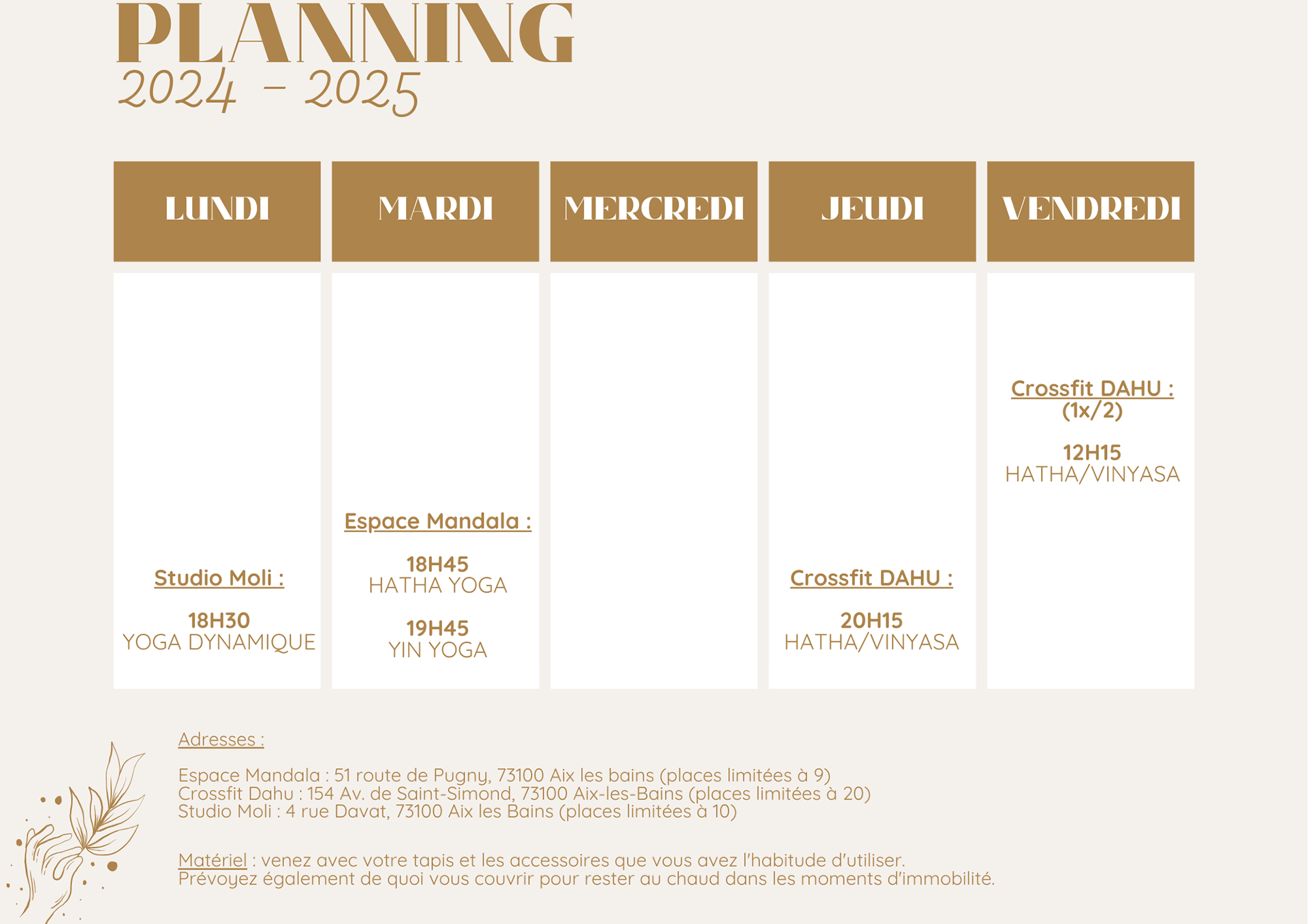 PLANNING
2024 - 2025

| LUNDI | MARDI | MERCREDI | JEUDI | VENDREDI |
|---|---|---|---|---|
| Studio Moli : 18H30 YOGA DYNAMIQUE | Espace Mandala : 18H45 HATHA YOGA 19H45 YIN YOGA | | Crossfit DAHU : 20H15 HATHA/VINYASA | Crossfit DAHU : (1x/2) 12H15 HATHA/VINYASA |

Adresses :

Espace Mandala : 51 route de Pugny, 73100 Aix les bains (places limitées à 9)
Crossfit Dahu : 154 Av. de Saint-Simond, 73100 Aix-les-Bains (places limitées à 20)
Studio Moli : 4 rue Davat, 73100 Aix les Bains (places limitées à 10)

Matériel : venez avec votre tapis et les accessoires que vous avez l'habitude d'utiliser.
Prévoyez également de quoi vous couvrir pour rester au chaud dans les moments d'immobilité.